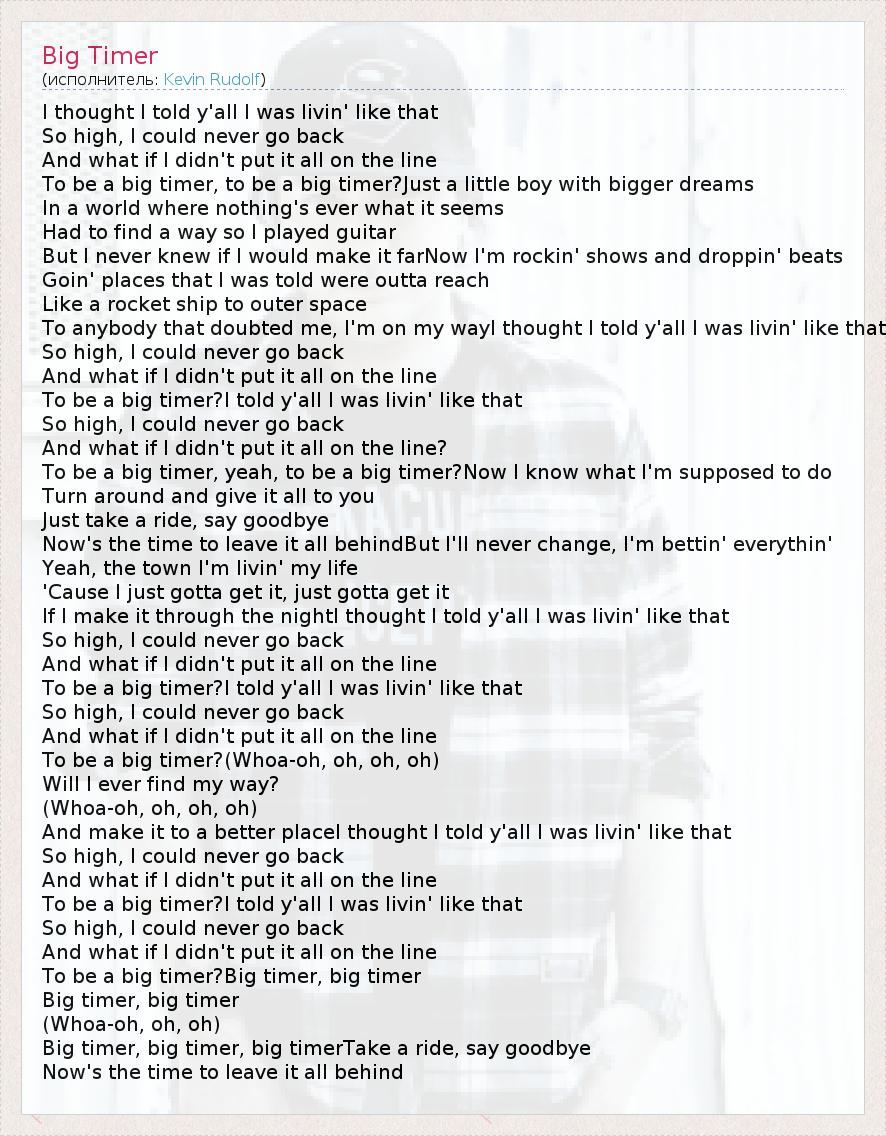 Big Timer
(исполнитель: Kevin Rudolf)

I thought I told y'all I was livin' like that
So high, I could never go back
And what if I didn't put it all on the line
To be a big timer, to be a big timer?Just a little boy with bigger dreams
In a world where nothing's ever what it seems
Had to find a way so I played guitar
But I never knew if I would make it farNow I'm rockin' shows and droppin' beats
Goin' places that I was told were outta reach
Like a rocket ship to outer space
To anybody that doubted me, I'm on my wayI thought I told y'all I was livin' like that
So high, I could never go back
And what if I didn't put it all on the line
To be a big timer?I told y'all I was livin' like that
So high, I could never go back
And what if I didn't put it all on the line?
To be a big timer, yeah, to be a big timer?Now I know what I'm supposed to do
Turn around and give it all to you
Just take a ride, say goodbye
Now's the time to leave it all behindBut I'll never change, I'm bettin' everythin'
Yeah, the town I'm livin' my life
'Cause I just gotta get it, just gotta get it
If I make it through the nightI thought I told y'all I was livin' like that
So high, I could never go back
And what if I didn't put it all on the line
To be a big timer?I told y'all I was livin' like that
So high, I could never go back
And what if I didn't put it all on the line
To be a big timer?(Whoa-oh, oh, oh, oh)
Will I ever find my way?
(Whoa-oh, oh, oh, oh)
And make it to a better placeI thought I told y'all I was livin' like that
So high, I could never go back
And what if I didn't put it all on the line
To be a big timer?I told y'all I was livin' like that
So high, I could never go back
And what if I didn't put it all on the line
To be a big timer?Big timer, big timer
Big timer, big timer
(Whoa-oh, oh, oh)
Big timer, big timer, big timerTake a ride, say goodbye
Now's the time to leave it all behind